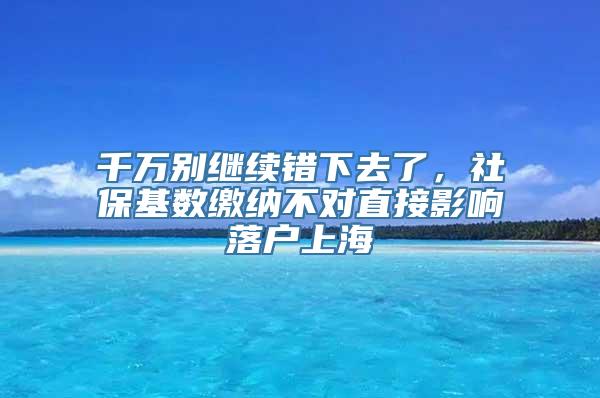 千万别继续错下去了，社保基数缴纳不对直接影响落户上海